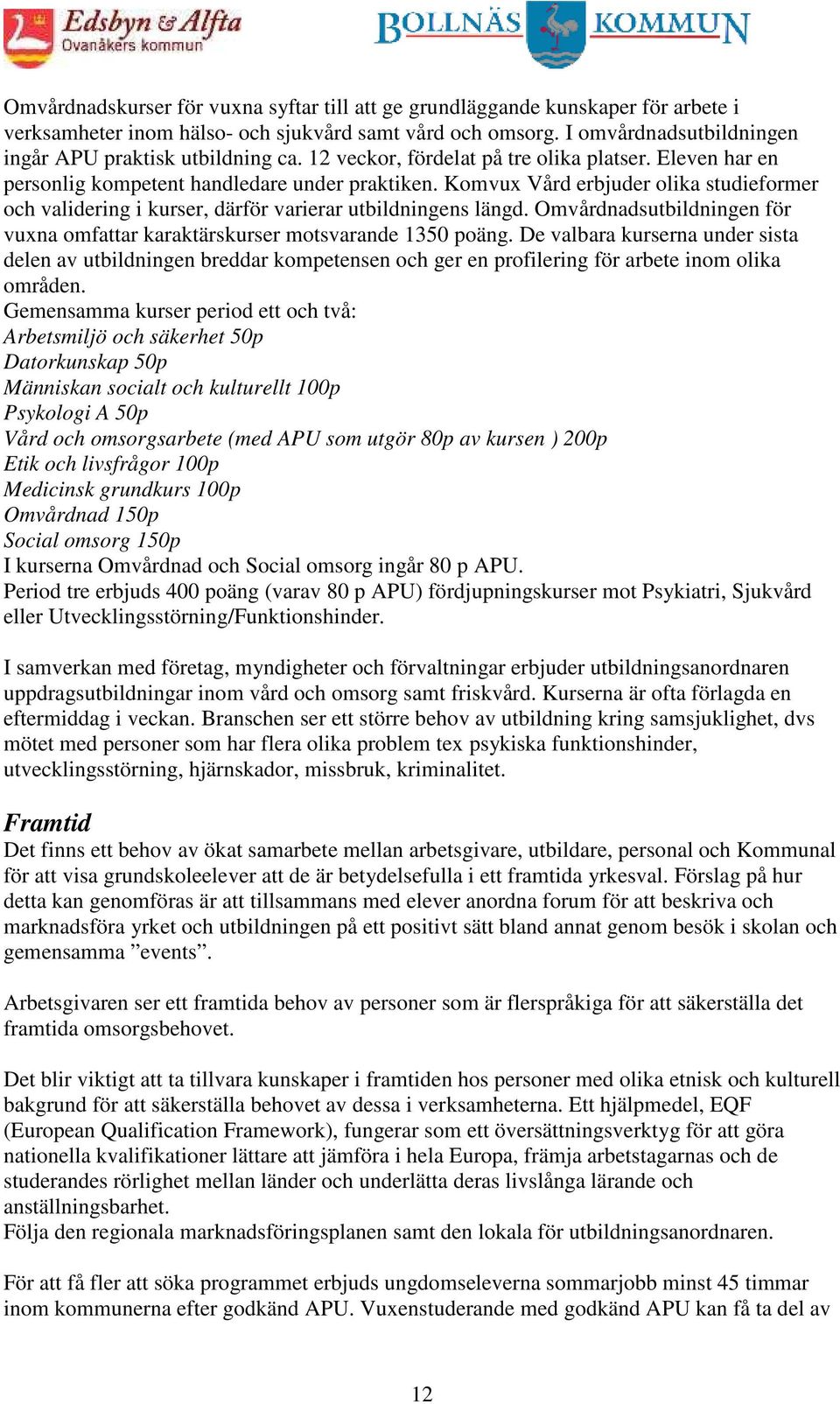 Edsbyn & Alfta
Ovanåkers kommun

BOLLNÄS KOMMUN

Omvårdnadskurser för vuxna syftar till att ge grundläggande kunskaper för arbete i verksamheter inom hälso- och sjukvård samt vård och omsorg. I omvårdnadsutbildningen ingår APU praktisk utbildning ca. 12 veckor, fördelat på tre olika platser. Eleven har en personlig kompetent handledare under praktiken. Komvux Vård erbjuder olika studieformer och validering i kurser, därför varierar utbildningens längd. Omvårdnadsutbildningen för vuxna omfattar karaktärskurser motsvarande 1350 poäng. De valbara kurserna under sista delen av utbildningen breddar kompetensen och ger en profilering för arbete inom olika områden.
Gemensamma kurser period ett och två:
Arbetsmiljö och säkerhet 50p
Datorkunskap 50p
Människan socialt och kulturellt 100p
Psykologi A 50p
Vård och omsorgsarbete (med APU som utgör 80p av kursen ) 200p
Etik och livsfrågor 100p
Medicinsk grundkurs 100p
Omvårdnad 150p
Social omsorg 150p
I kurserna Omvårdnad och Social omsorg ingår 80 p APU.
Period tre erbjuds 400 poäng (varav 80 p APU) fördjupningskurser mot Psykiatri, Sjukvård eller Utvecklingsstörning/Funktionshinder.

I samverkan med företag, myndigheter och förvaltningar erbjuder utbildningsanordnaren uppdragsutbildningar inom vård och omsorg samt friskvård. Kurserna är ofta förlagda en eftermiddag i veckan. Branschen ser ett större behov av utbildning kring samsjuklighet, dvs mötet med personer som har flera olika problem tex psykiska funktionshinder, utvecklingsstörning, hjärnskador, missbruk, kriminalitet.

Framtid
Det finns ett behov av ökat samarbete mellan arbetsgivare, utbildare, personal och Kommunal för att visa grundskoleelever att de är betydelsefulla i ett framtida yrkesval. Förslag på hur detta kan genomföras är att tillsammans med elever anordna forum för att beskriva och marknadsföra yrket och utbildningen på ett positivt sätt bland annat genom besök i skolan och gemensamma ”events”.

Arbetsgivaren ser ett framtida behov av personer som är flerspråkiga för att säkerställa det framtida omsorgsbehovet.

Det blir viktigt att ta tillvara kunskaper i framtiden hos personer med olika etnisk och kulturell bakgrund för att säkerställa behovet av dessa i verksamheterna. Ett hjälpmedel, EQF (European Qualification Framework), fungerar som ett översättningsverktyg för att göra nationella kvalifikationer lättare att jämföra i hela Europa, främja arbetstagarnas och de studerandes rörlighet mellan länder och underlätta deras livslånga lärande och anställningsbarhet.
Följa den regionala marknadsföringsplanen samt den lokala för utbildningsanordnaren.

För att få fler att söka programmet erbjuds ungdomseleverna sommarjobb minst 45 timmar inom kommunerna efter godkänd APU. Vuxenstuderande med godkänd APU kan få ta del av

12